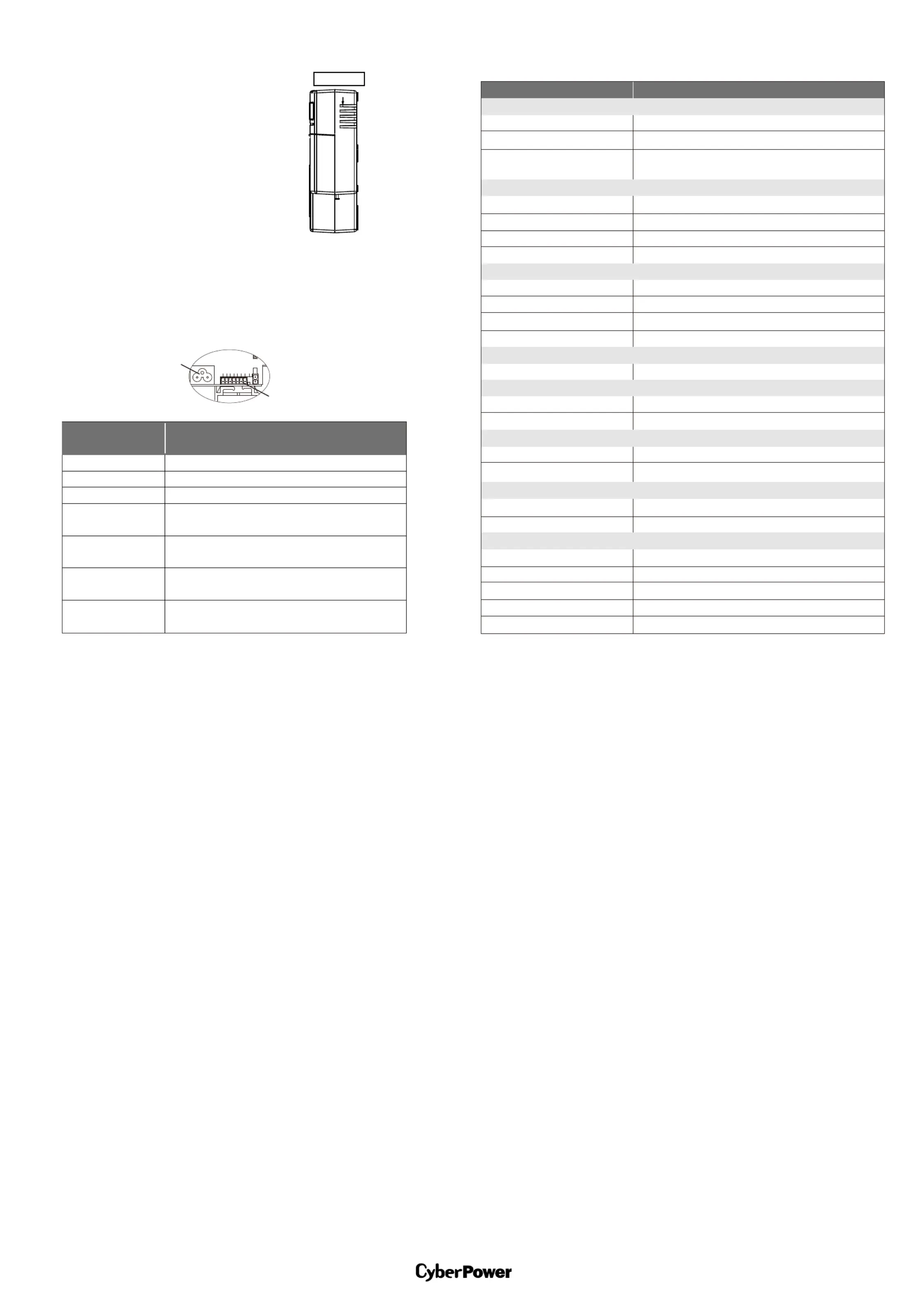 CyberPower